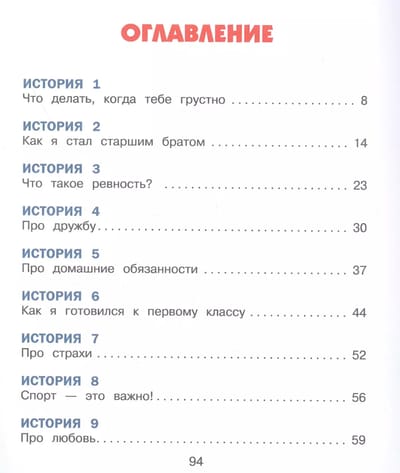 ОГЛАВЛЕНИЕ

ИСТОРИЯ 1
Что делать, когда тебе грустно 8

ИСТОРИЯ 2
Как я стал старшим братом 14

ИСТОРИЯ 3
Что такое ревность? 23

ИСТОРИЯ 4
Про дружбу 30

ИСТОРИЯ 5
Про домашние обязанности 37

ИСТОРИЯ 6
Как я готовился к первому классу 44

ИСТОРИЯ 7
Про страхи 52

ИСТОРИЯ 8
Спорт — это важно! 56

ИСТОРИЯ 9
Про любовь 59

94